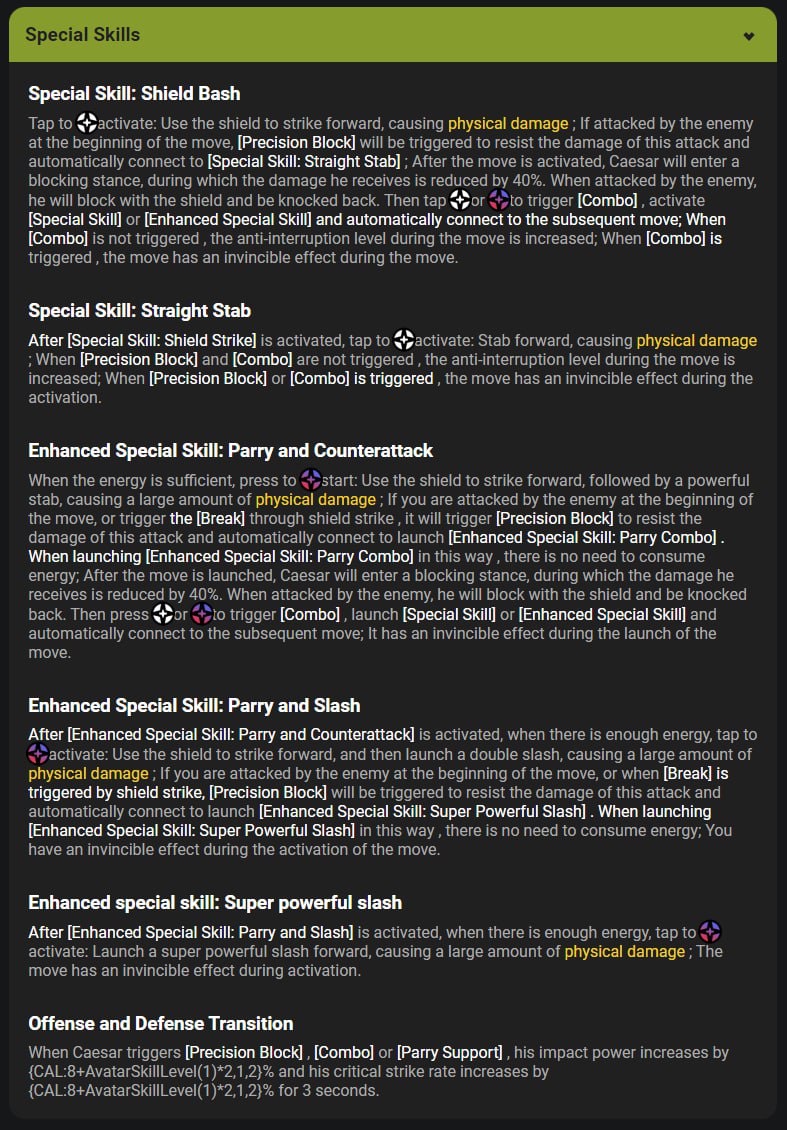 Special Skills

Special Skill: Shield Bash

Tap to activate: Use the shield to strike forward, causing physical damage ; If attacked by the enemy at the beginning of the move, [Precision Block] will be triggered to resist the damage of this attack and automatically connect to [Special Skill: Straight Stab] ; After the move is activated, Caesar will enter a blocking stance, during which the damage he receives is reduced by 40%. When attacked by the enemy, he will block with the shield and be knocked back. Then tap or to trigger [Combo] , activate [Special Skill] or [Enhanced Special Skill] and automatically connect to the subsequent move; When [Combo] is not triggered , the anti-interruption level during the move is increased; When [Combo] is triggered , the move has an invincible effect during the move.

Special Skill: Straight Stab

After [Special Skill: Shield Strike] is activated, tap to activate: Stab forward, causing physical damage ; When [Precision Block] and [Combo] are not triggered , the anti-interruption level during the move is increased; When [Precision Block] or [Combo] is triggered , the move has an invincible effect during the activation.

Enhanced Special Skill: Parry and Counterattack

When the energy is sufficient, press to start: Use the shield to strike forward, followed by a powerful stab, causing a large amount of physical damage ; If you are attacked by the enemy at the beginning of the move, or trigger the [Break] through shield strike , it will trigger [Precision Block] to resist the damage of this attack and automatically connect to launch [Enhanced Special Skill: Parry Combo] . When launching [Enhanced Special Skill: Parry Combo] in this way , there is no need to consume energy; After the move is launched, Caesar will enter a blocking stance, during which the damage he receives is reduced by 40%. When attacked by the enemy, he will block with the shield and be knocked back. Then press or to trigger [Combo] , launch [Special Skill] or [Enhanced Special Skill] and automatically connect to the subsequent move; It has an invincible effect during the launch of the move.

Enhanced Special Skill: Parry and Slash

After [Enhanced Special Skill: Parry and Counterattack] is activated, when there is enough energy, tap to activate: Use the shield to strike forward, and then launch a double slash, causing a large amount of physical damage ; If you are attacked by the enemy at the beginning of the move, or when [Break] is triggered by shield strike, [Precision Block] will be triggered to resist the damage of this attack and automatically connect to launch [Enhanced Special Skill: Super Powerful Slash] . When launching [Enhanced Special Skill: Super Powerful Slash] in this way , there is no need to consume energy; You have an invincible effect during the activation of the move.

Enhanced special skill: Super powerful slash

After [Enhanced Special Skill: Parry and Slash] is activated, when there is enough energy, tap to activate: Launch a super powerful slash forward, causing a large amount of physical damage ; The move has an invincible effect during activation.

Offense and Defense Transition

When Caesar triggers [Precision Block] , [Combo] or [Parry Support] , his impact power increases by {CAL:8+AvatarSkillLevel(1)*2,1,2}% and his critical strike rate increases by {CAL:8+AvatarSkillLevel(1)*2,1,2}% for 3 seconds.